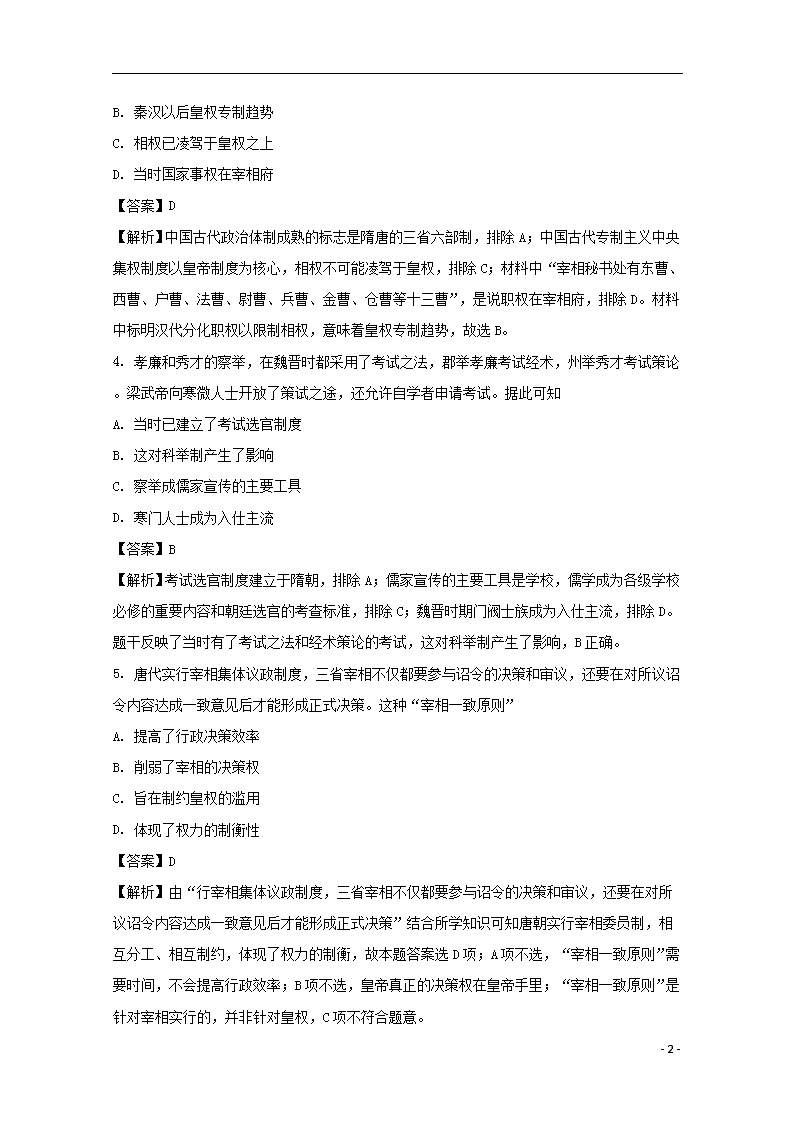 B. 秦汉以后皇权专制趋势

C. 相权已凌驾于皇权之上

D. 当时国家事权在宰相府

【答案】D

【解析】中国古代政治体制成熟的标志是隋唐的三省六部制，排除 A；中国古代专制主义中央集权制度以皇帝制度为核心，相权不可能凌驾于皇权，排除 C；材料中“宰相秘书处有东曹、西曹、户曹、法曹、尉曹、兵曹、金曹、仓曹等十三曹”，是说职权在宰相府，排除 D。材料中标明汉代分化职权以限制相权，意味着皇权专制趋势，故选 B。

4. 孝廉和秀才的察举，在魏晋时都采用了考试之法，郡举孝廉考试经术，州举秀才考试策论。梁武帝向寒微人士开放了策试之途，还允许自学者申请考试。据此可知

A. 当时已建立了考试选官制度

B. 这对科举制产生了影响

C. 察举成儒家宣传的主要工具

D. 寒门人士成为入仕主流

【答案】B

【解析】考试选官制度建立于隋朝，排除 A；儒家宣传的主要工具是学校，儒学成为各级学校必修的重要内容和朝廷选官的考查标准，排除 C；魏晋时期门阀士族成为入仕主流，排除 D。题干反映了当时有了考试之法和经术策论的考试，这对科举制产生了影响，B 正确。

5. 唐代实行宰相集体议政制度，三省宰相不仅都要参与诏令的决策和审议，还要在对所议诏令内容达成一致意见后才能形成正式决策。这种“宰相一致原则”

A. 提高了行政决策效率

B. 削弱了宰相的决策权

C. 旨在制约皇权的滥用

D. 体现了权力的制衡性

【答案】D

【解析】由“行宰相集体议政制度，三省宰相不仅都要参与诏令的决策和审议，还要在对所议诏令内容达成一致意见后才能形成正式决策”结合所学知识可知唐朝实行宰相委员制，相互分工、相互制约，体现了权力的制衡，故本题答案选 D 项；A 项不选，“宰相一致原则”需要时间，不会提高行政效率；B 项不选，皇帝真正的决策权在皇帝手里；“宰相一致原则”是针对宰相实行的，并非针对皇权，C 项不符合题意。

- 2 -